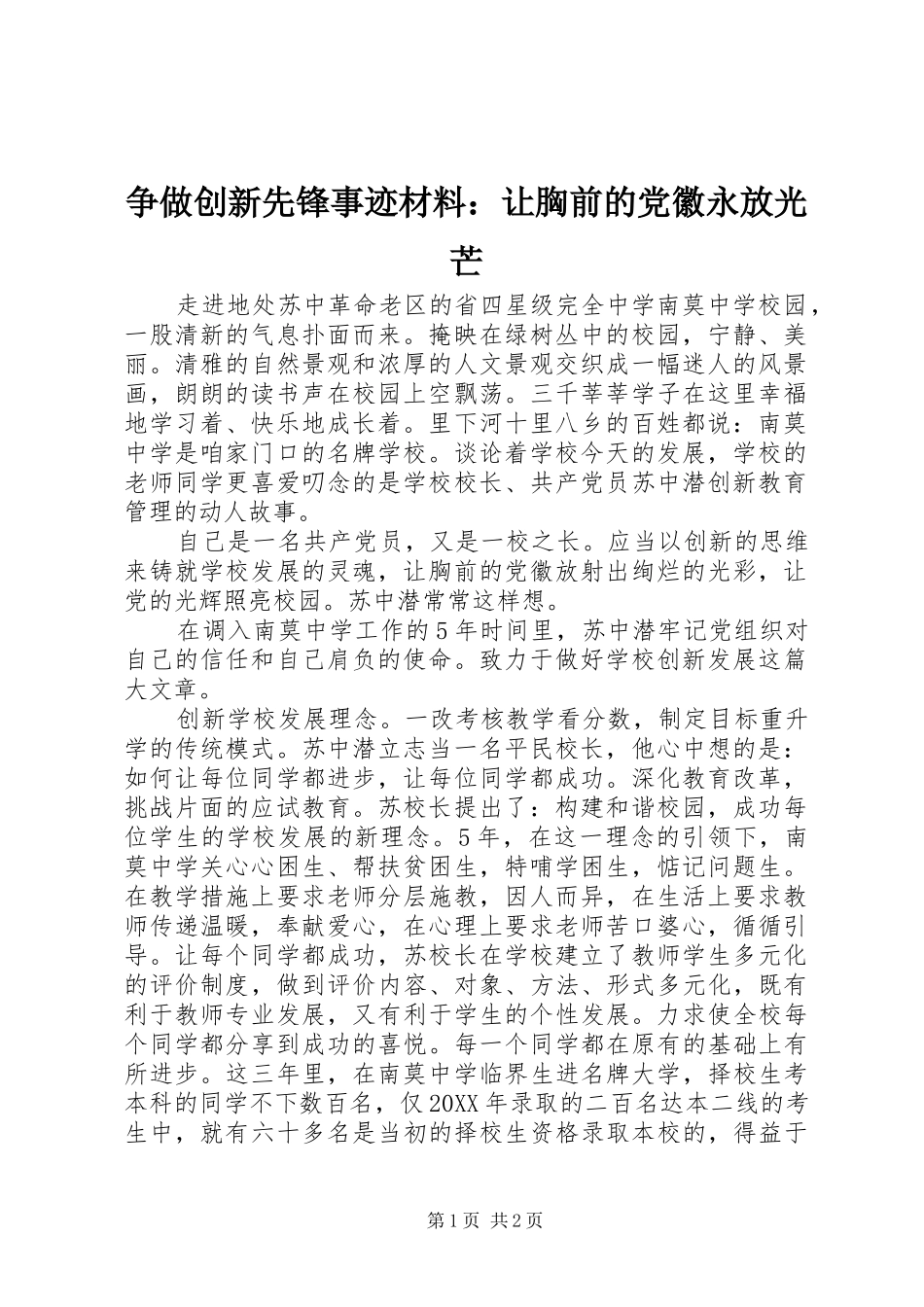 争做创新先锋事迹材料：让胸前的党徽永放光芒

走进地处苏中革命老区的省四星级完全中学南莫中学校园，一股清新的气息扑面而来。掩映在绿树丛中的校园，宁静、美丽。清雅的自然景观和浓厚的人文景观交织成一幅迷人的风景画，朗朗的读书声在校园上空飘荡。三千莘莘学子在这里幸福地学习着、快乐地成长着。里下河十里八乡的百姓都说：南莫中学是咱家门口的名牌学校。谈论着学校今天的发展，学校的老师同学更喜爱叨念的是学校校长、共产党员苏中潜创新教育管理的动人故事。

自己是一名共产党员，又是一校之长。应当以创新的思维来铸就学校发展的灵魂，让胸前的党徽放射出绚烂的光彩，让党的光辉照亮校园。苏中潜常常这样想。

在调入南莫中学工作的5年时间里，苏中潜牢记党组织对自己的信任和自己肩负的使命。致力于做好学校创新发展这篇大文章。

创新学校发展理念。一改考核教学看分数，制定目标重升学的传统模式。苏中潜立志当一名平民校长，他心中想的是：如何让每位同学都进步，让每位同学都成功。深化教育改革，挑战片面的应试教育。苏校长提出了：构建和谐校园，成功每位学生的学校发展的新理念。5年，在这一理念的引领下，南莫中学关心心困生、帮扶贫困生，特哺学困生，惦记问题生。在教学措施上要求老师分层施教，因人而异，在生活上要求教师传递温暖，奉献爱心，在心理上要求老师苦口婆心，循循引导。让每个同学都成功，苏校长在学校建立了教师学生多元化的评价制度，做到评价内容、对象、方法、形式多元化，既有利于教师专业发展，又有利于学生的个性发展。力求使全校每个同学都分享到成功的喜悦。每一个同学都在原有的基础上有所进步。这三年里，在南莫中学临界生进名牌大学，择校生考本科的同学不下数百名，仅20XX年录取的二百名达本二线的考生中，就有六十多名是当初的择校生资格录取本校的，得益于

第1页 共2页